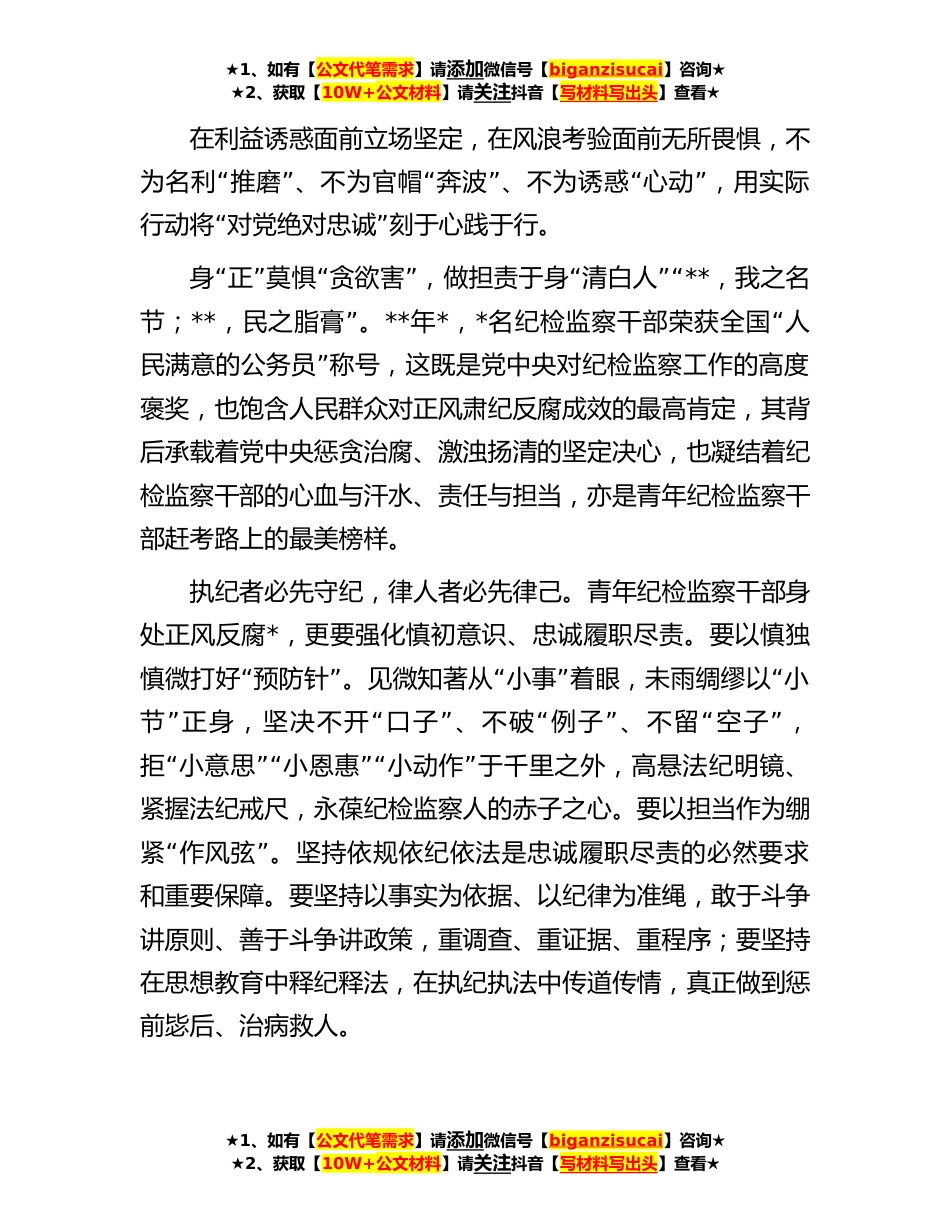 ★1、如有【公文代笔需求】请添加微信号【biganzisucai】咨询★
★2、获取【10W+公文材料】请关注抖音【写材料写出头】查看★

在利益诱惑面前立场坚定，在风浪考验面前无所畏惧，不为名利“推磨”、不为官帽“奔波”、不为诱惑“心动”，用实际行动将“对党绝对忠诚”刻于心践于行。

身“正”莫惧“贪欲害”，做担责于身“清白人”“**，我之名节；**，民之脂膏”。**年*，*名纪检监察干部荣获全国“人民满意的公务员”称号，这既是党中央对纪检监察工作的高度褒奖，也饱含人民群众对正风肃纪反腐成效的最高肯定，其背后承载着党中央惩贪治腐、激浊扬清的坚定决心，也凝结着纪检监察干部的心血与汗水、责任与担当，亦是青年纪检监察干部赶考路上的最美榜样。

执纪者必先守纪，律人者必先律己。青年纪检监察干部身处正风反腐*，更要强化慎初意识、忠诚履职尽责。要以慎独慎微打好“预防针”。见微知著从“小事”着眼，未雨绸缪以“小节”正身，坚决不开“口子”、不破“例子”、不留“空子”，拒“小意思”“小恩惠”“小动作”于千里之外，高悬法纪明镜、紧握法纪戒尺，永葆纪检监察人的赤子之心。要以担当作为绷紧“作风弦”。坚持依规依纪依法是忠诚履职尽责的必然要求和重要保障。要坚持以事实为依据、以纪律为准绳，敢于斗争讲原则、善于斗争讲政策，重调查、重证据、重程序；要坚持在思想教育中释纪释法，在执纪执法中传道传情，真正做到惩前毖后、治病救人。

★1、如有【公文代笔需求】请添加微信号【biganzisucai】咨询★
★2、获取【10W+公文材料】请关注抖音【写材料写出头】查看★